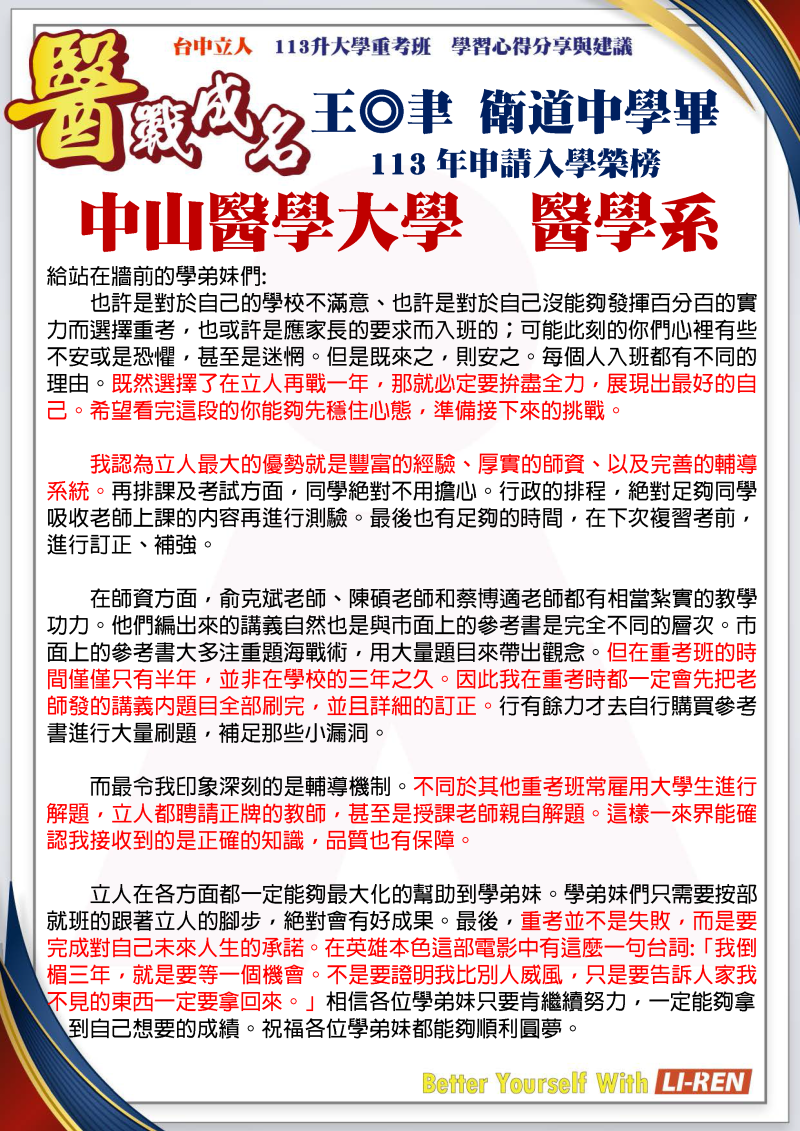 台中立人　113升大學重考班　學習心得分享與建議

醫戰成名

王◎聿 衛道中學畢

113 年申請入學榮榜

中山醫學大學　醫學系

給站在牆前的學弟妹們:

也許是對於自己的學校不滿意、也許是對於自己沒能夠發揮百分百的實力而選擇重考，也或許是應家長的要求而入班的；可能此刻的你們心裡有些不安或是恐懼，甚至是迷惘。但是既來之，則安之。每個人入班都有不同的理由。既然選擇了在立人再戰一年，那就必定要拚盡全力，展現出最好的自己。希望看完這段的你能夠先穩住心態，準備接下來的挑戰。

我認為立人最大的優勢就是豐富的經驗、厚實的師資、以及完善的輔導系統。再排課及考試方面，同學絕對不用擔心。行政的排程，絕對足夠同學吸收老師上課的內容再進行測驗。最後也有足夠的時間，在下次複習考前，進行訂正、補強。

在師資方面，俞克斌老師、陳碩老師和蔡博適老師都有相當紮實的教學功力。他們編出來的講義自然也是與市面上的參考書是完全不同的層次。市面上的參考書大多注重題海戰術，用大量題目來帶出觀念。但在重考班的時間僅僅只有半年，並非在學校的三年之久。因此我在重考時都一定會先把老師發的講義內題目全部刷完，並且詳細的訂正。行有餘力才去自行購買參考書進行大量刷題，補足那些小漏洞。

而最令我印象深刻的是輔導機制。不同於其他重考班常雇用大學生進行解題，立人都聘請正牌的教師，甚至是授課老師親自解題。這樣一來界能確認我接收到的是正確的知識，品質也有保障。

立人在各方面都一定能夠最大化的幫助到學弟妹。學弟妹們只需要按部就班的跟著立人的腳步，絕對會有好成果。最後，重考並不是失敗，而是要完成對自己未來人生的承諾。在英雄本色這部電影中有這麼一句台詞:「我倒楣三年，就是要等一個機會。不是要證明我比別人威風，只是要告訴人家我不見的東西一定要拿回來。」相信各位學弟妹只要肯繼續努力，一定能夠拿到自己想要的成績。祝福各位學弟妹都能夠順利圓夢。

Better Yourself With LI-REN